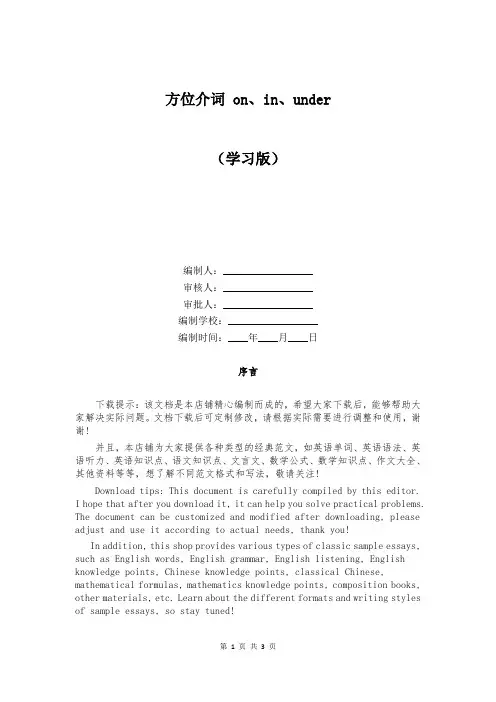 方位介词 on、in、under

（学习版）

编制人：________________
审核人：________________
审批人：________________
编制学校：________________
编制时间：____年____月____日

序言

下载提示：该文档是本店铺精心编制而成的，希望大家下载后，能够帮助大家解决实际问题。文档下载后可定制修改，请根据实际需要进行调整和使用，谢谢！

并且，本店铺为大家提供各种类型的经典范文，如英语单词、英语语法、英语听力、英语知识点、语文知识点、文言文、数学公式、数学知识点、作文大全、其他资料等等，想了解不同范文格式和写法，敬请关注！

Download tips: This document is carefully compiled by this editor. I hope that after you download it, it can help you solve practical problems. The document can be customized and modified after downloading, please adjust and use it according to actual needs, thank you!

In addition, this shop provides various types of classic sample essays, such as English words, English grammar, English listening, English knowledge points, Chinese knowledge points, classical Chinese, mathematical formulas, mathematics knowledge points, composition books, other materials, etc. Learn about the different formats and writing styles of sample essays, so stay tuned!

第 1 页 共 3 页